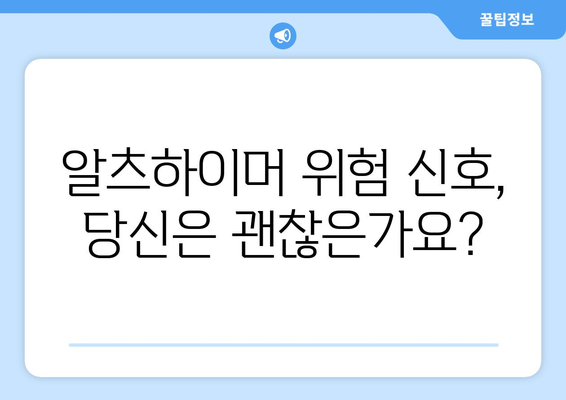 꿀팁정보

알츠하이머 위험 신호, 당신은 괜찮은가요?